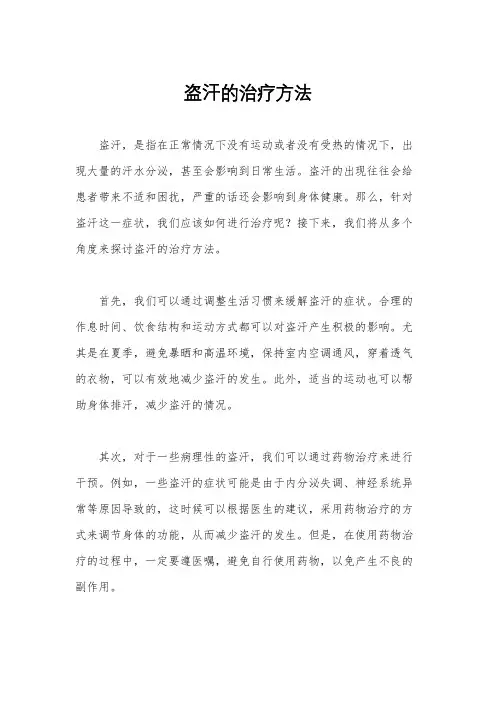 盗汗的治疗方法

盗汗，是指在正常情况下没有运动或者没有受热的情况下，出现大量的汗水分泌，甚至会影响到日常生活。盗汗的出现往往会给患者带来不适和困扰，严重的话还会影响到身体健康。那么，针对盗汗这一症状，我们应该如何进行治疗呢？接下来，我们将从多个角度来探讨盗汗的治疗方法。

首先，我们可以通过调整生活习惯来缓解盗汗的症状。合理的作息时间、饮食结构和运动方式都可以对盗汗产生积极的影响。尤其是在夏季，避免暴晒和高温环境，保持室内空调通风，穿着透气的衣物，可以有效地减少盗汗的发生。此外，适当的运动也可以帮助身体排汗，减少盗汗的情况。

其次，对于一些病理性的盗汗，我们可以通过药物治疗来进行干预。例如，一些盗汗的症状可能是由于内分泌失调、神经系统异常等原因导致的，这时候可以根据医生的建议，采用药物治疗的方式来调节身体的功能，从而减少盗汗的发生。但是，在使用药物治疗的过程中，一定要遵医嘱，避免自行使用药物，以免产生不良的副作用。